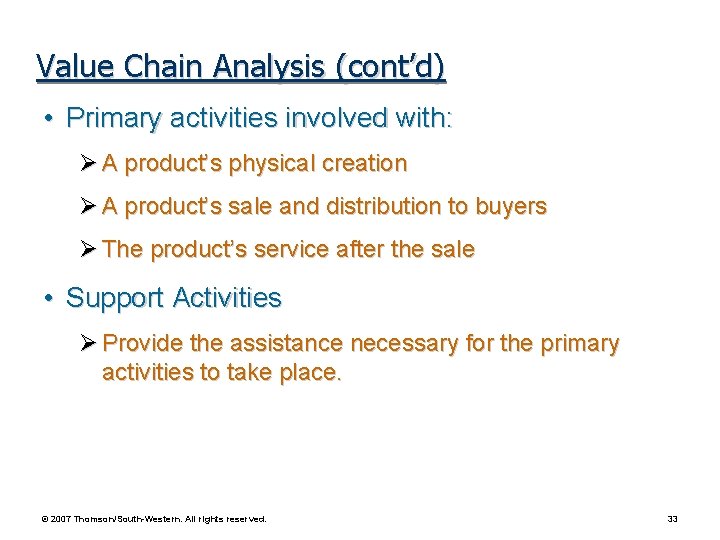 Value Chain Analysis (cont'd)

• Primary activities involved with:

➢ A product's physical creation

➢ A product's sale and distribution to buyers

➢ The product's service after the sale

• Support Activities

➢ Provide the assistance necessary for the primary activities to take place.

© 2007 Thomson/South-Western. All rights reserved.

33